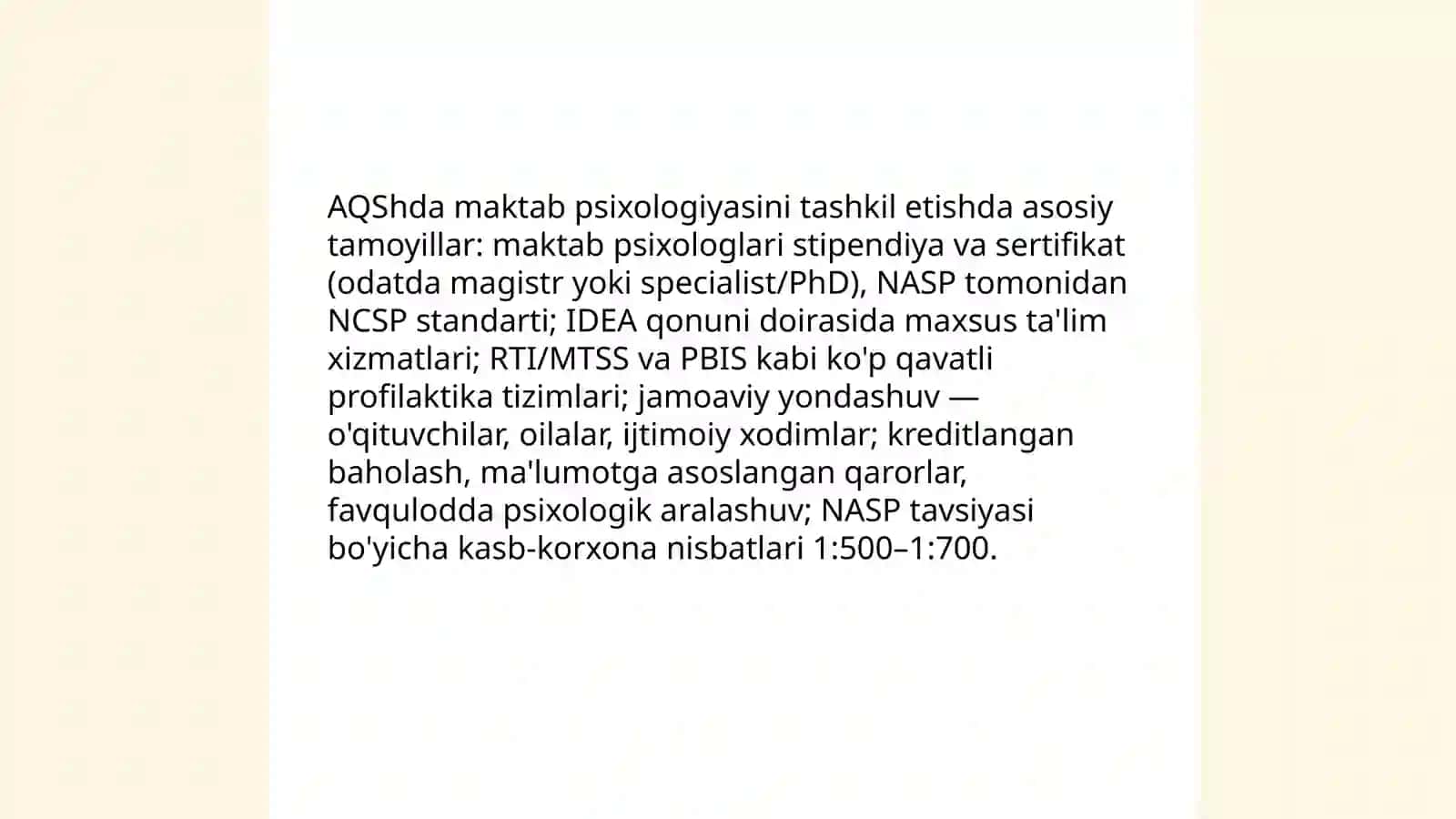 AQShda maktab psixologiyasini tashkil etishda asosiy tamoyillar: maktab psixologlari stipendiya va sertifikat (odatda magistr yoki specialist/PhD), NASP tomonidan NCSP standarti; IDEA qonuni doirasida maxsus ta'lim xizmatlari; RTI/MTSS va PBIS kabi ko'p qavatli profilaktika tizimlari; jamoaviy yondashuv — o'qituvchilar, oilalar, ijtimoiy xodimlar; kreditlangan baholash, ma'lumotga asoslangan qarorlar, favqulodda psixologik aralashuv; NASP tavsiyasi bo'yicha kasb-korxona nisbatlari 1:500–1:700.